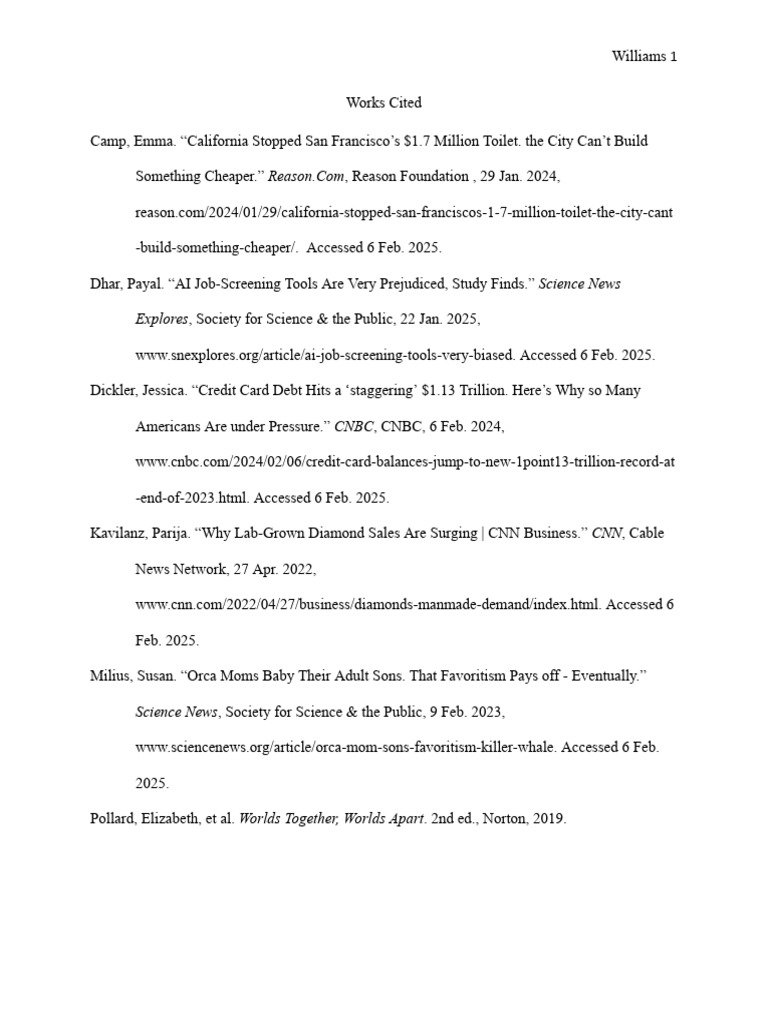 Williams 1

Works Cited

Camp, Emma. “California Stopped San Francisco’s $1.7 Million Toilet. the City Can’t Build Something Cheaper.” Reason.Com, Reason Foundation , 29 Jan. 2024, reason.com/2024/01/29/california-stopped-san-franciscos-1-7-million-toilet-the-city-cant-build-something-cheaper/. Accessed 6 Feb. 2025.

Dhar, Payal. “AI Job-Screening Tools Are Very Prejudiced, Study Finds.” Science News Explores, Society for Science & the Public, 22 Jan. 2025, www.snexplores.org/article/ai-job-screening-tools-very-biased. Accessed 6 Feb. 2025.

Dickler, Jessica. “Credit Card Debt Hits a ‘staggering’ $1.13 Trillion. Here’s Why so Many Americans Are under Pressure.” CNBC, CNBC, 6 Feb. 2024, www.cnbc.com/2024/02/06/credit-card-balances-jump-to-new-1point13-trillion-record-at-end-of-2023.html. Accessed 6 Feb. 2025.

Kavilanz, Parija. “Why Lab-Grown Diamond Sales Are Surging | CNN Business.” CNN, Cable News Network, 27 Apr. 2022, www.cnn.com/2022/04/27/business/diamonds-manmade-demand/index.html. Accessed 6 Feb. 2025.

Milius, Susan. “Orca Moms Baby Their Adult Sons. That Favoritism Pays off - Eventually.” Science News, Society for Science & the Public, 9 Feb. 2023, www.sciencenews.org/article/orca-mom-sons-favoritism-killer-whale. Accessed 6 Feb. 2025.

Pollard, Elizabeth, et al. Worlds Together, Worlds Apart. 2nd ed., Norton, 2019.